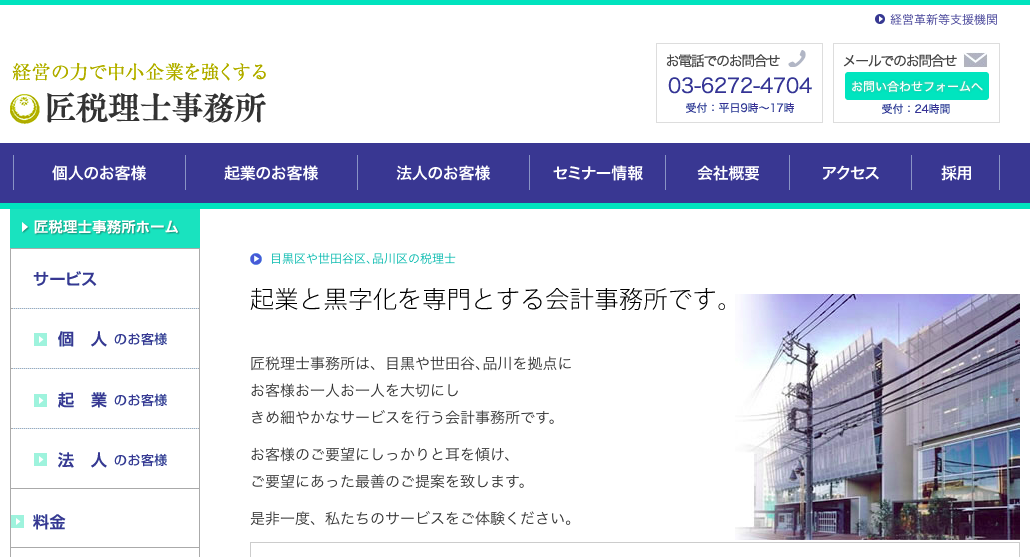 経営革新等支援機関

経営の力で中小企業を強くする
匠税理士事務所

お電話でのお問合せ
03-6272-4704
受付：平日9時〜17時

メールでのお問合せ
お問い合わせフォームへ
受付：24時間

個人のお客様
起業のお客様
法人のお客様
セミナー情報
会社概要
アクセス
採用

匠税理士事務所ホーム
サービス
個　人 のお客様
起　業 のお客様
法　人 のお客様
料金

目黒区や世田谷区、品川区の税理士

起業と黒字化を専門とする会計事務所です。

匠税理士事務所は、目黒や世田谷、品川を拠点に
お客様お一人お一人を大切にし
きめ細やかなサービスを行う会計事務所です。

お客様のご要望にしっかりと耳を傾け、
ご要望にあった最善のご提案を致します。

是非一度、私たちのサービスをご体験ください。